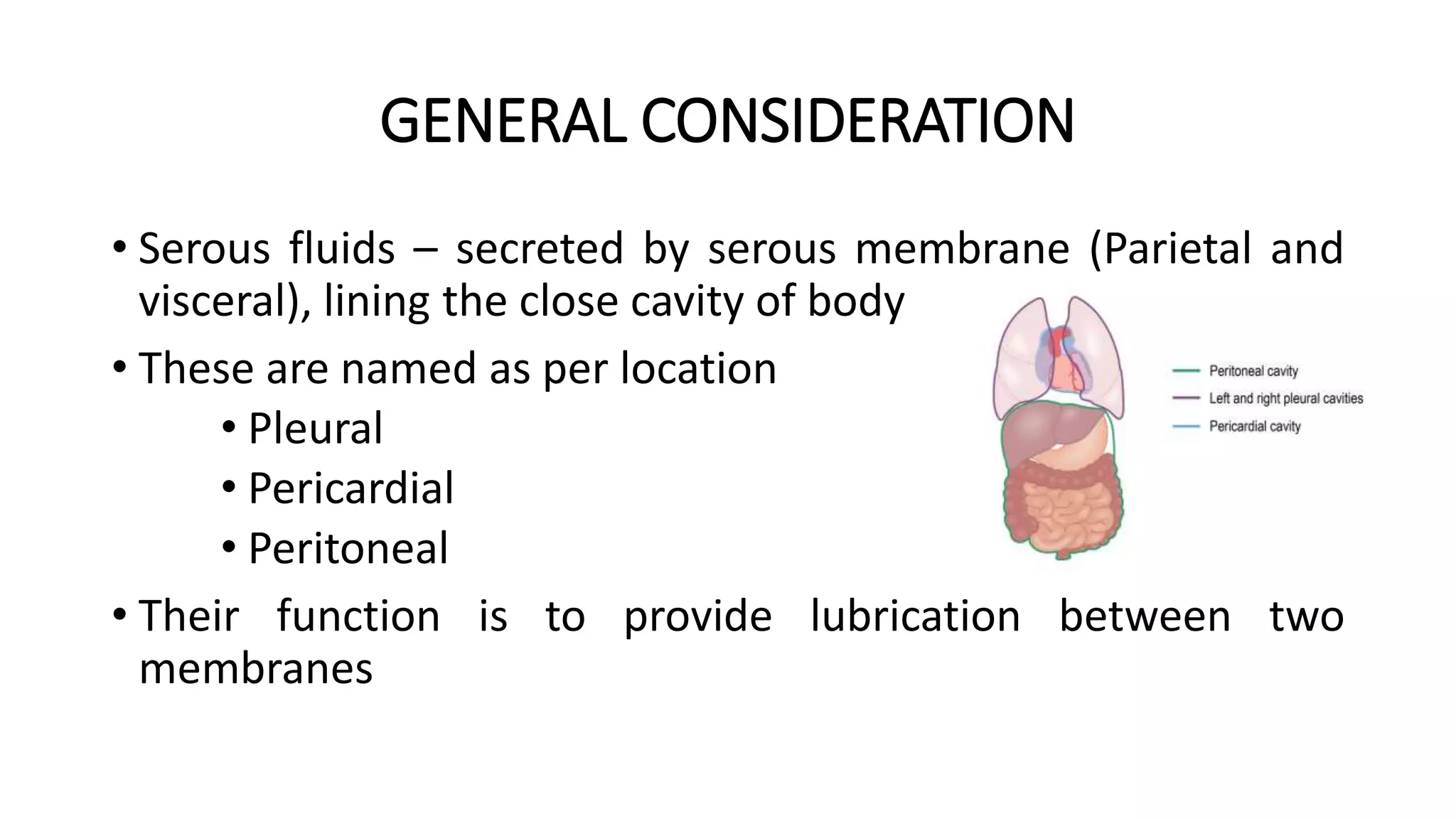 GENERAL CONSIDERATION

• Serous fluids – secreted by serous membrane (Parietal and visceral), lining the close cavity of body

• These are named as per location
  • Pleural
  • Pericardial
  • Peritoneal

• Their function is to provide lubrication between two membranes

Peritoneal cavity
Left and right pleural cavities
Pericardial cavity